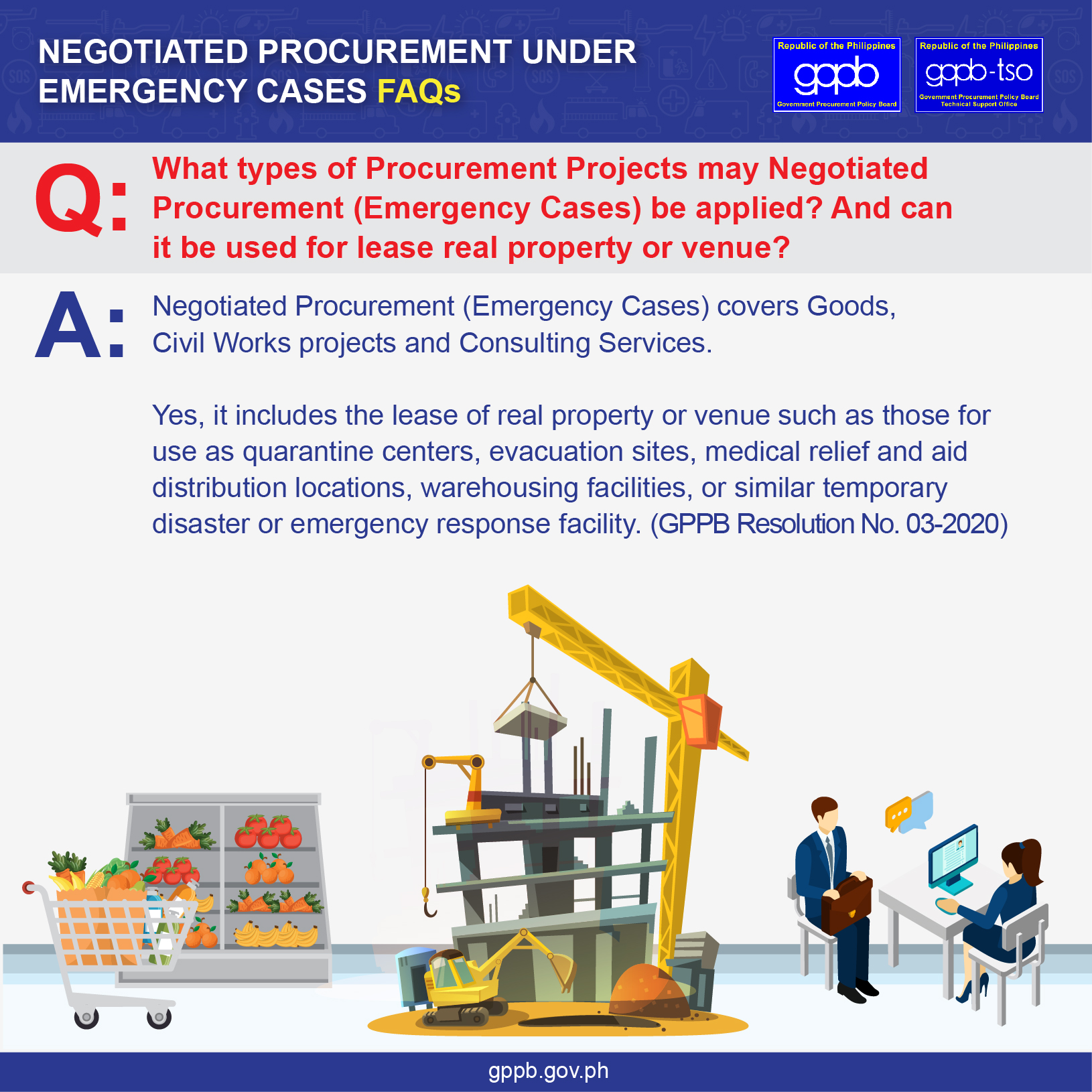 NEGOTIATED PROCUREMENT UNDER EMERGENCY CASES FAQs

Republic of the Philippines
gppb
Government Procurement Policy Board

Republic of the Philippines
gppb-tso
Government Procurement Policy Board
Technical Support Office

Q: What types of Procurement Projects may Negotiated Procurement (Emergency Cases) be applied? And can it be used for lease real property or venue?

A: Negotiated Procurement (Emergency Cases) covers Goods, Civil Works projects and Consulting Services.

Yes, it includes the lease of real property or venue such as those for use as quarantine centers, evacuation sites, medical relief and aid distribution locations, warehousing facilities, or similar temporary disaster or emergency response facility. (GPPB Resolution No. 03-2020)

gppb.gov.ph